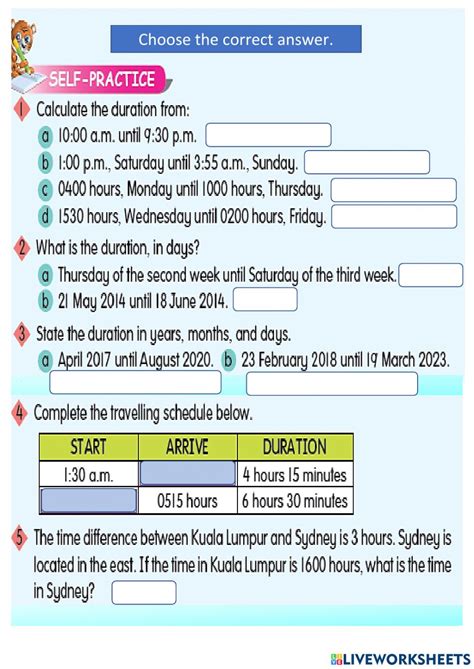 Choose the correct answer.

SELF-PRACTICE

1 Calculate the duration from:
a 10:00 a.m. until 9:30 p.m.
b 1:00 p.m., Saturday until 3:55 a.m., Sunday.
c 0400 hours, Monday until 1000 hours, Thursday.
d 1530 hours, Wednesday until 0200 hours, Friday.

2 What is the duration, in days?
a Thursday of the second week until Saturday of the third week.
b 21 May 2014 until 18 June 2014.

3 State the duration in years, months, and days.
a April 2017 until August 2020. b 23 February 2018 until 19 March 2023.

4 Complete the travelling schedule below.

| START | ARRIVE | DURATION |
|---|---|---|
| 1:30 a.m. | | 4 hours 15 minutes |
| | 0515 hours | 6 hours 30 minutes |

5 The time difference between Kuala Lumpur and Sydney is 3 hours. Sydney is located in the east. If the time in Kuala Lumpur is 1600 hours, what is the time in Sydney?

LIVEWORKSHEETS